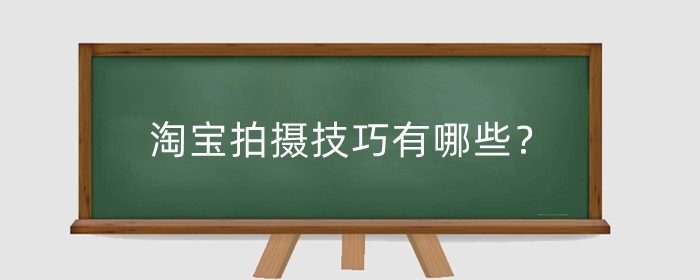 淘宝拍摄技巧有哪些？